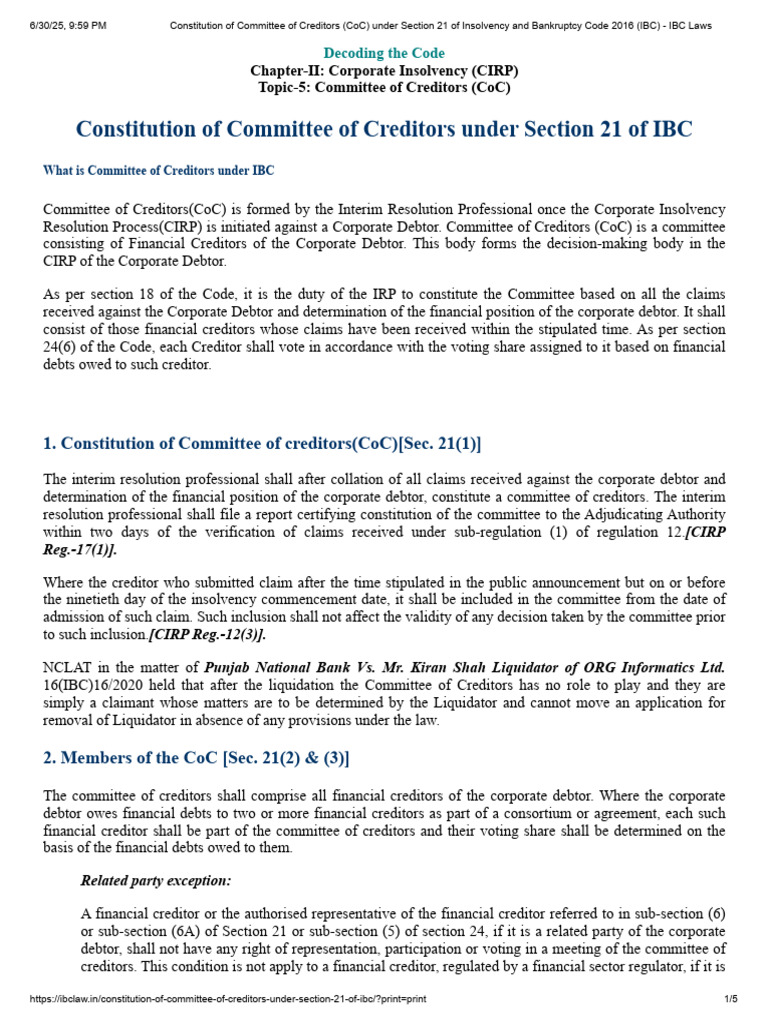 6/30/25, 9:59 PM Constitution of Committee of Creditors (CoC) under Section 21 of Insolvency and Bankruptcy Code 2016 (IBC) - IBC Laws

Decoding the Code
Chapter-II: Corporate Insolvency (CIRP)
Topic-5: Committee of Creditors (CoC)

Constitution of Committee of Creditors under Section 21 of IBC

What is Committee of Creditors under IBC

Committee of Creditors(CoC) is formed by the Interim Resolution Professional once the Corporate Insolvency Resolution Process(CIRP) is initiated against a Corporate Debtor. Committee of Creditors (CoC) is a committee consisting of Financial Creditors of the Corporate Debtor. This body forms the decision-making body in the CIRP of the Corporate Debtor.

As per section 18 of the Code, it is the duty of the IRP to constitute the Committee based on all the claims received against the Corporate Debtor and determination of the financial position of the corporate debtor. It shall consist of those financial creditors whose claims have been received within the stipulated time. As per section 24(6) of the Code, each Creditor shall vote in accordance with the voting share assigned to it based on financial debts owed to such creditor.

1. Constitution of Committee of creditors(CoC)[Sec. 21(1)]

The interim resolution professional shall after collation of all claims received against the corporate debtor and determination of the financial position of the corporate debtor, constitute a committee of creditors. The interim resolution professional shall file a report certifying constitution of the committee to the Adjudicating Authority within two days of the verification of claims received under sub-regulation (1) of regulation 12.[CIRP Reg.-17(1)].

Where the creditor who submitted claim after the time stipulated in the public announcement but on or before the ninetieth day of the insolvency commencement date, it shall be included in the committee from the date of admission of such claim. Such inclusion shall not affect the validity of any decision taken by the committee prior to such inclusion.[CIRP Reg.-12(3)].

NCLAT in the matter of Punjab National Bank Vs. Mr. Kiran Shah Liquidator of ORG Informatics Ltd. 16(IBC)16/2020 held that after the liquidation the Committee of Creditors has no role to play and they are simply a claimant whose matters are to be determined by the Liquidator and cannot move an application for removal of Liquidator in absence of any provisions under the law.

2. Members of the CoC [Sec. 21(2) & (3)]

The committee of creditors shall comprise all financial creditors of the corporate debtor. Where the corporate debtor owes financial debts to two or more financial creditors as part of a consortium or agreement, each such financial creditor shall be part of the committee of creditors and their voting share shall be determined on the basis of the financial debts owed to them.

Related party exception:

A financial creditor or the authorised representative of the financial creditor referred to in sub-section (6) or sub-section (6A) of Section 21 or sub-section (5) of section 24, if it is a related party of the corporate debtor, shall not have any right of representation, participation or voting in a meeting of the committee of creditors. This condition is not apply to a financial creditor, regulated by a financial sector regulator, if it is

https://ibclaw.in/constitution-of-committee-of-creditors-under-section-21-of-ibc/?print=print 1/5